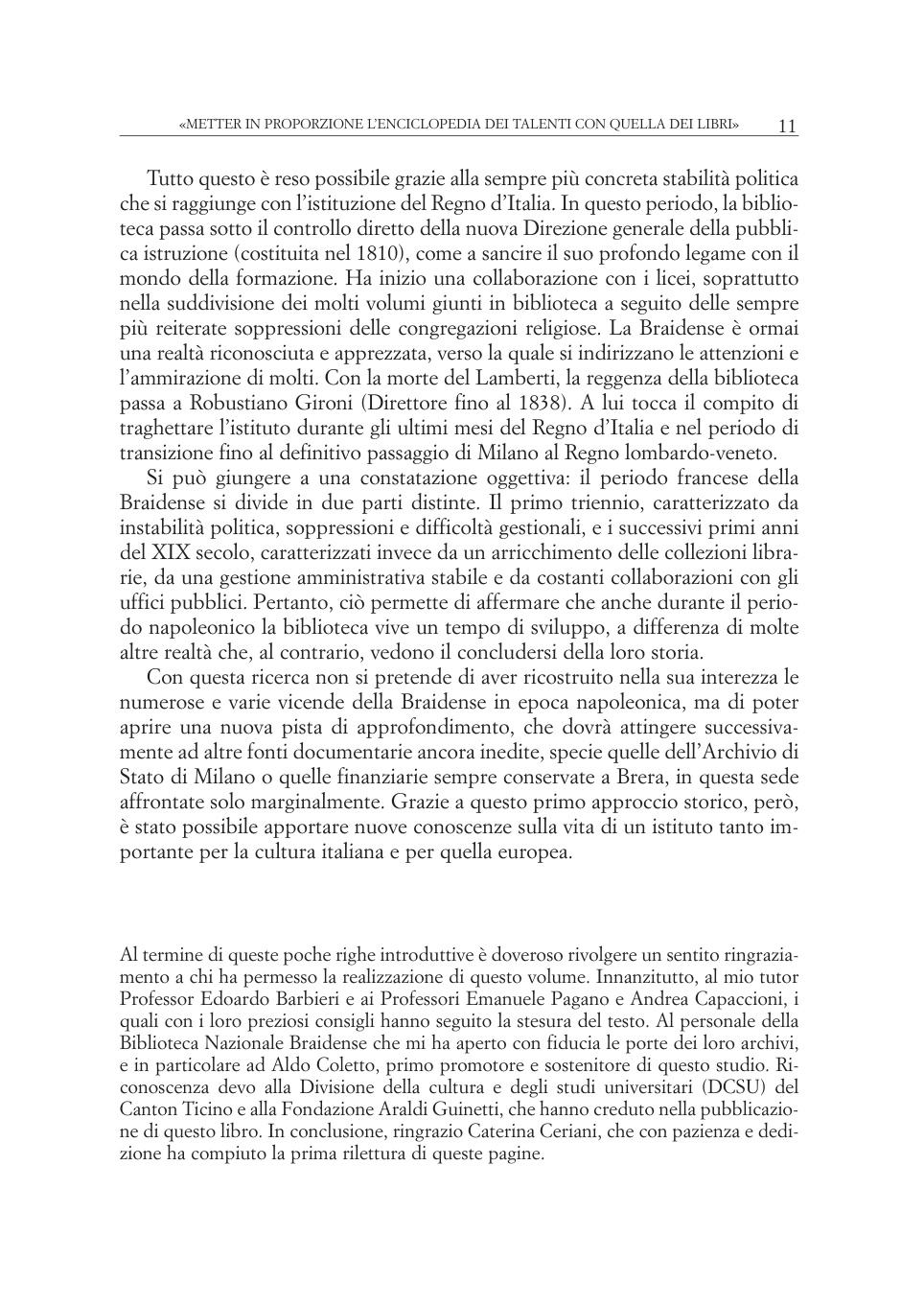 «METTER IN PROPORZIONE L'ENCICLOPEDIA DEI TALENTI CON QUELLA DEI LIBRI» 11

Tutto questo è reso possibile grazie alla sempre più concreta stabilità politica che si raggiunge con l'istituzione del Regno d'Italia. In questo periodo, la biblioteca passa sotto il controllo diretto della nuova Direzione generale della pubblica istruzione (costituita nel 1810), come a sancire il suo profondo legame con il mondo della formazione. Ha inizio una collaborazione con i licei, soprattutto nella suddivisione dei molti volumi giunti in biblioteca a seguito delle sempre più reiterate soppressioni delle congregazioni religiose. La Braidense è ormai una realtà riconosciuta e apprezzata, verso la quale si indirizzano le attenzioni e l'ammirazione di molti. Con la morte del Lamberti, la reggenza della biblioteca passa a Robustiano Gironi (Direttore fino al 1838). A lui tocca il compito di traghettare l'istituto durante gli ultimi mesi del Regno d'Italia e nel periodo di transizione fino al definitivo passaggio di Milano al Regno lombardo-veneto.

Si può giungere a una constatazione oggettiva: il periodo francese della Braidense si divide in due parti distinte. Il primo triennio, caratterizzato da instabilità politica, soppressioni e difficoltà gestionali, e i successivi primi anni del XIX secolo, caratterizzati invece da un arricchimento delle collezioni librarie, da una gestione amministrativa stabile e da costanti collaborazioni con gli uffici pubblici. Pertanto, ciò permette di affermare che anche durante il periodo napoleonico la biblioteca vive un tempo di sviluppo, a differenza di molte altre realtà che, al contrario, vedono il concludersi della loro storia.

Con questa ricerca non si pretende di aver ricostruito nella sua interezza le numerose e varie vicende della Braidense in epoca napoleonica, ma di poter aprire una nuova pista di approfondimento, che dovrà attingere successivamente ad altre fonti documentarie ancora inedite, specie quelle dell'Archivio di Stato di Milano o quelle finanziarie sempre conservate a Brera, in questa sede affrontate solo marginalmente. Grazie a questo primo approccio storico, però, è stato possibile apportare nuove conoscenze sulla vita di un istituto tanto importante per la cultura italiana e per quella europea.

Al termine di queste poche righe introduttive è doveroso rivolgere un sentito ringraziamento a chi ha permesso la realizzazione di questo volume. Innanzitutto, al mio tutor Professor Edoardo Barbieri e ai Professori Emanuele Pagano e Andrea Capaccioni, i quali con i loro preziosi consigli hanno seguito la stesura del testo. Al personale della Biblioteca Nazionale Braidense che mi ha aperto con fiducia le porte dei loro archivi, e in particolare ad Aldo Coletto, primo promotore e sostenitore di questo studio. Riconoscenza devo alla Divisione della cultura e degli studi universitari (DCSU) del Canton Ticino e alla Fondazione Araldi Guinetti, che hanno creduto nella pubblicazione di questo libro. In conclusione, ringrazio Caterina Ceriani, che con pazienza e dedizione ha compiuto la prima rilettura di queste pagine.